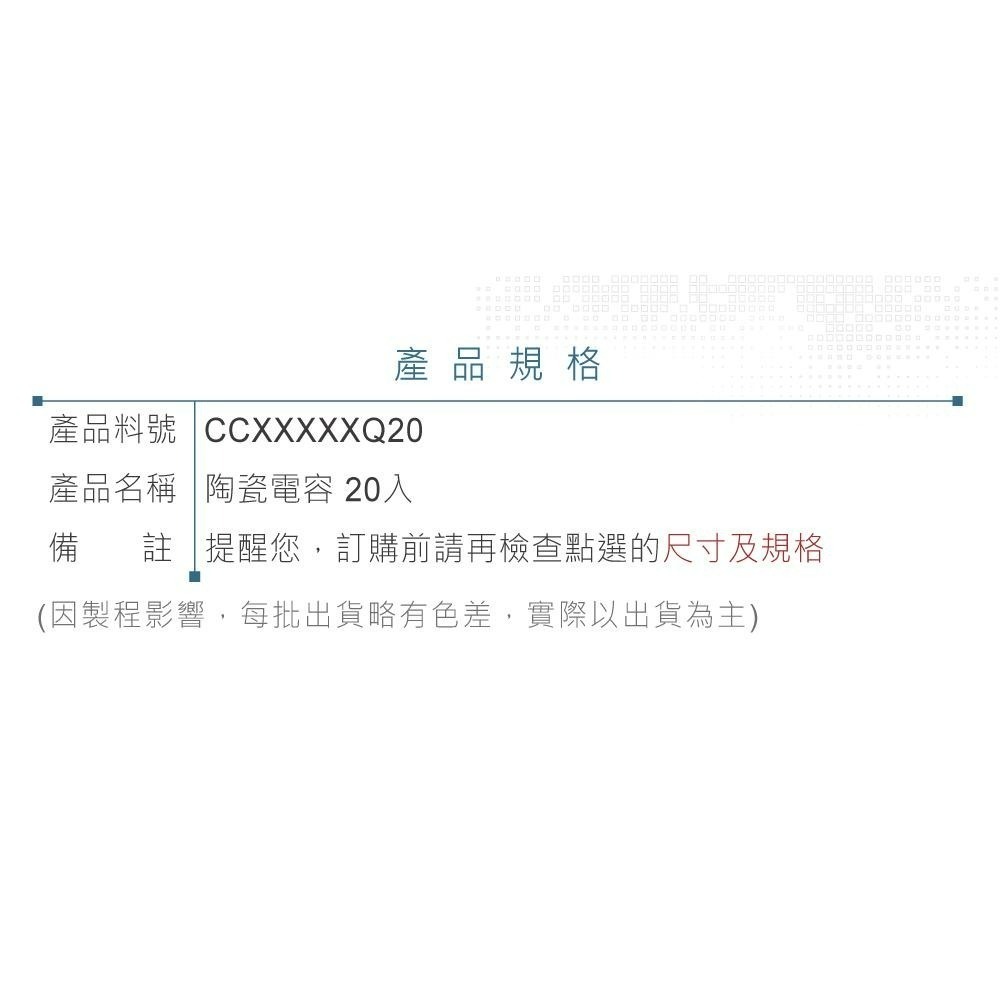 產品規格

| 產品料號 | CCXXXXXQ20 |
|---|---|
| 產品名稱 | 陶瓷電容 20入 |
| 備　註 | 提醒您，訂購前請再檢查點選的尺寸及規格 |

(因製程影響，每批出貨略有色差，實際以出貨為主)